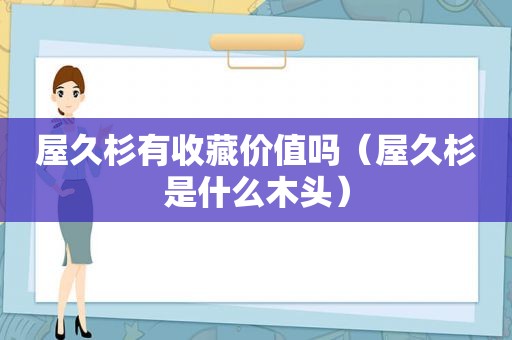 屋久杉有收藏价值吗（屋久杉是什么木头）